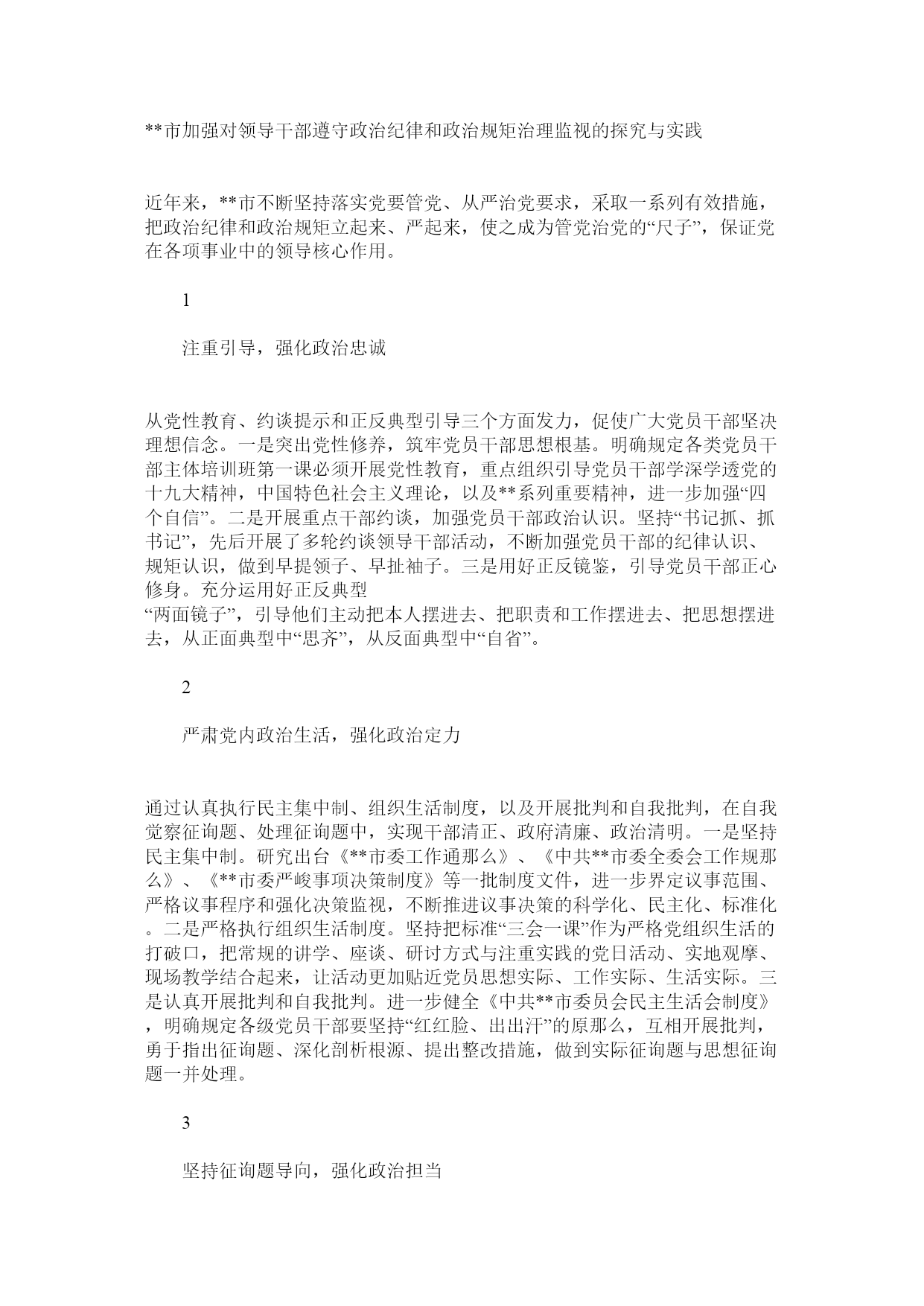 **市加强对领导干部遵守政治纪律和政治规矩治理监视的探究与实践

近年来，**市不断坚持落实党要管党、从严治党要求，采取一系列有效措施，把政治纪律和政治规矩立起来、严起来，使之成为管党治党的“尺子”，保证党在各项事业中的领导核心作用。

1

注重引导，强化政治忠诚

从党性教育、约谈提示和正反典型引导三个方面发力，促使广大党员干部坚决理想信念。一是突出党性修养，筑牢党员干部思想根基。明确规定各类党员干部主体培训班第一课必须开展党性教育，重点组织引导党员干部学深学透党的十九大精神，中国特色社会主义理论，以及**系列重要精神，进一步加强“四个自信”。二是开展重点干部约谈，加强党员干部政治认识。坚持“书记抓、抓书记”，先后开展了多轮约谈领导干部活动，不断加强党员干部的纪律认识、规矩认识，做到早提领子、早扯袖子。三是用好正反镜鉴，引导党员干部正心修身。充分运用好正反典型
“两面镜子”，引导他们主动把本人摆进去、把职责和工作摆进去、把思想摆进去，从正面典型中“思齐”，从反面典型中“自省”。

2

严肃党内政治生活，强化政治定力

通过认真执行民主集中制、组织生活制度，以及开展批判和自我批判，在自我觉察征询题、处理征询题中，实现干部清正、政府清廉、政治清明。一是坚持民主集中制。研究出台《**市委工作通那么》、《中共**市委全委会工作规那么》、《**市委严峻事项决策制度》等一批制度文件，进一步界定议事范围、严格议事程序和强化决策监视，不断推进议事决策的科学化、民主化、标准化。二是严格执行组织生活制度。坚持把标准“三会一课”作为严格党组织生活的打破口，把常规的讲学、座谈、研讨方式与注重实践的党日活动、实地观摩、现场教学结合起来，让活动更加贴近党员思想实际、工作实际、生活实际。三是认真开展批判和自我批判。进一步健全《中共**市委员会民主生活会制度》，明确规定各级党员干部要坚持“红红脸、出出汗”的原那么，互相开展批判，勇于指出征询题、深化剖析根源、提出整改措施，做到实际征询题与思想征询题一并处理。

3

坚持征询题导向，强化政治担当